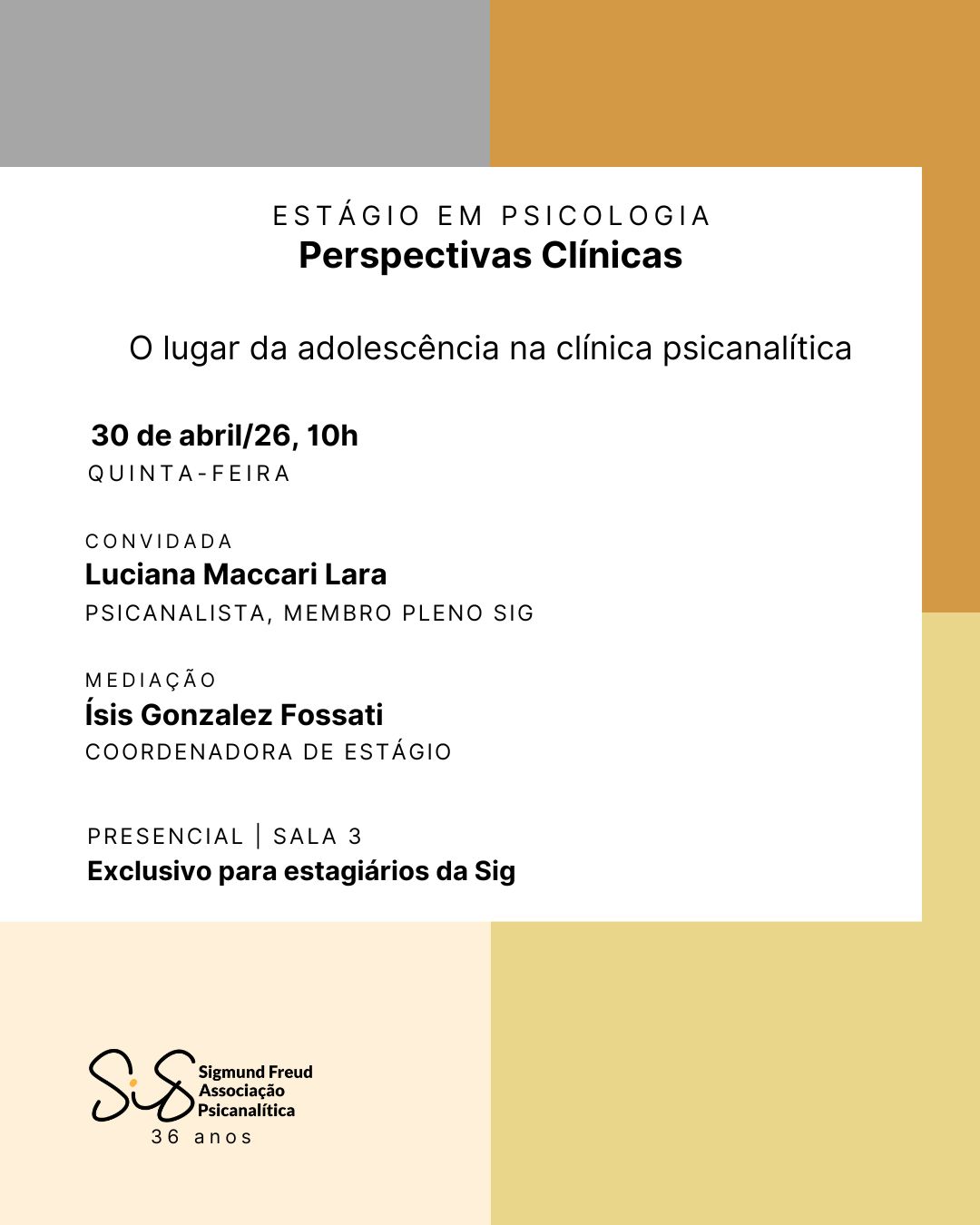 ESTÁGIO EM PSICOLOGIA
Perspectivas Clínicas

O lugar da adolescência na clínica psicanalítica

30 de abril/26, 10h
QUINTA-FEIRA

CONVIDADA
Luciana Maccari Lara
PSICANALISTA, MEMBRO PLENO SIG

MEDIAÇÃO
Ísis Gonzalez Fossati
COORDENADORA DE ESTÁGIO

PRESENCIAL | SALA 3
Exclusivo para estagiários da Sig

Sig Sigmund Freud Associação Psicanalítica
36 anos